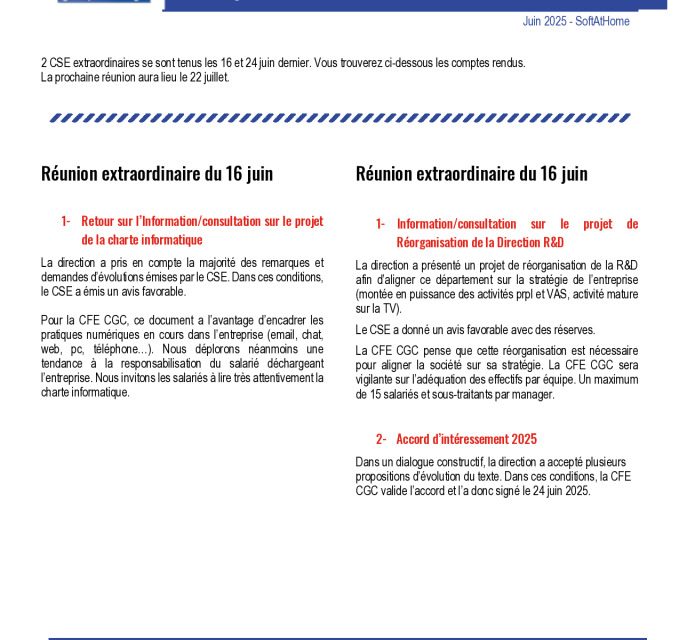 Juin 2025 - SoftAtHome

2 CSE extraordinaires se sont tenus les 16 et 24 juin dernier. Vous trouverez ci-dessous les comptes rendus.
La prochaine réunion aura lieu le 22 juillet.

Réunion extraordinaire du 16 juin

1- Retour sur l'Information/consultation sur le projet de la charte informatique

La direction a pris en compte la majorité des remarques et demandes d'évolutions émises par le CSE. Dans ces conditions, le CSE a émis un avis favorable.

Pour la CFE CGC, ce document a l'avantage d'encadrer les pratiques numériques en cours dans l'entreprise (email, chat, web, pc, téléphone…). Nous déplorons néanmoins une tendance à la responsabilisation du salarié déchargeant l'entreprise. Nous invitons les salariés à lire très attentivement la charte informatique.

Réunion extraordinaire du 16 juin

1- Information/consultation sur le projet de Réorganisation de la Direction R&D

La direction a présenté un projet de réorganisation de la R&D afin d'aligner ce département sur la stratégie de l'entreprise (montée en puissance des activités prpl et VAS, activité mature sur la TV).

Le CSE a donné un avis favorable avec des réserves.

La CFE CGC pense que cette réorganisation est nécessaire pour aligner la société sur sa stratégie. La CFE CGC sera vigilante sur l'adéquation des effectifs par équipe. Un maximum de 15 salariés et sous-traitants par manager.

2- Accord d'intéressement 2025

Dans un dialogue constructif, la direction a accepté plusieurs propositions d'évolution du texte. Dans ces conditions, la CFE CGC valide l'accord et l'a donc signé le 24 juin 2025.